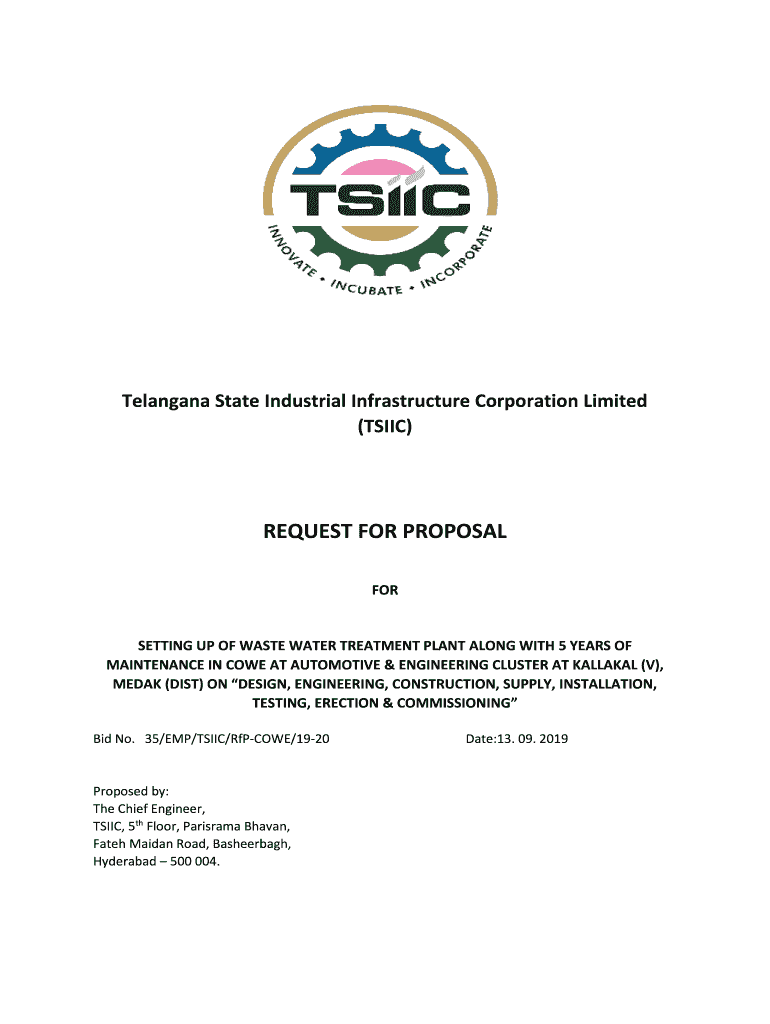 TSIIC

INNOVATE • INCUBATE • INCORPORATE

Telangana State Industrial Infrastructure Corporation Limited (TSIIC)

REQUEST FOR PROPOSAL

FOR

SETTING UP OF WASTE WATER TREATMENT PLANT ALONG WITH 5 YEARS OF MAINTENANCE IN COWE AT AUTOMOTIVE & ENGINEERING CLUSTER AT KALLAKAL (V), MEDAK (DIST) ON “DESIGN, ENGINEERING, CONSTRUCTION, SUPPLY, INSTALLATION, TESTING, ERECTION & COMMISSIONING”

Bid No. 35/EMP/TSIIC/RfP-COWE/19-20

Date:13. 09. 2019

Proposed by:
The Chief Engineer,
TSIIC, 5$^{th}$ Floor, Parisrama Bhavan,
Fateh Maidan Road, Basheerbagh,
Hyderabad – 500 004.